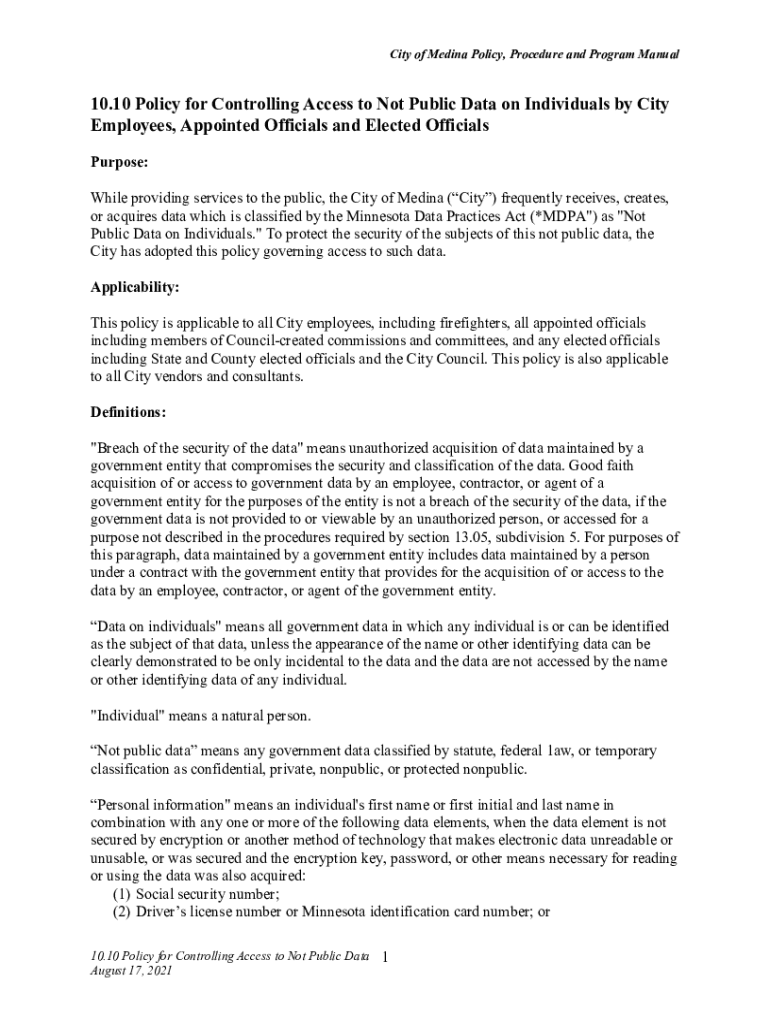 City of Medina Policy, Procedure and Program Manual

10.10 Policy for Controlling Access to Not Public Data on Individuals by City Employees, Appointed Officials and Elected Officials

Purpose:

While providing services to the public, the City of Medina (“City”) frequently receives, creates, or acquires data which is classified by the Minnesota Data Practices Act (*MDPA") as "Not Public Data on Individuals." To protect the security of the subjects of this not public data, the City has adopted this policy governing access to such data.

Applicability:

This policy is applicable to all City employees, including firefighters, all appointed officials including members of Council-created commissions and committees, and any elected officials including State and County elected officials and the City Council. This policy is also applicable to all City vendors and consultants.

Definitions:

"Breach of the security of the data" means unauthorized acquisition of data maintained by a government entity that compromises the security and classification of the data. Good faith acquisition of or access to government data by an employee, contractor, or agent of a government entity for the purposes of the entity is not a breach of the security of the data, if the government data is not provided to or viewable by an unauthorized person, or accessed for a purpose not described in the procedures required by section 13.05, subdivision 5. For purposes of this paragraph, data maintained by a government entity includes data maintained by a person under a contract with the government entity that provides for the acquisition of or access to the data by an employee, contractor, or agent of the government entity.

“Data on individuals" means all government data in which any individual is or can be identified as the subject of that data, unless the appearance of the name or other identifying data can be clearly demonstrated to be only incidental to the data and the data are not accessed by the name or other identifying data of any individual.

"Individual" means a natural person.

“Not public data” means any government data classified by statute, federal law, or temporary classification as confidential, private, nonpublic, or protected nonpublic.

“Personal information" means an individual's first name or first initial and last name in combination with any one or more of the following data elements, when the data element is not secured by encryption or another method of technology that makes electronic data unreadable or unusable, or was secured and the encryption key, password, or other means necessary for reading or using the data was also acquired:
(1) Social security number;
(2) Driver’s license number or Minnesota identification card number; or

10.10 Policy for Controlling Access to Not Public Data 1
August 17, 2021